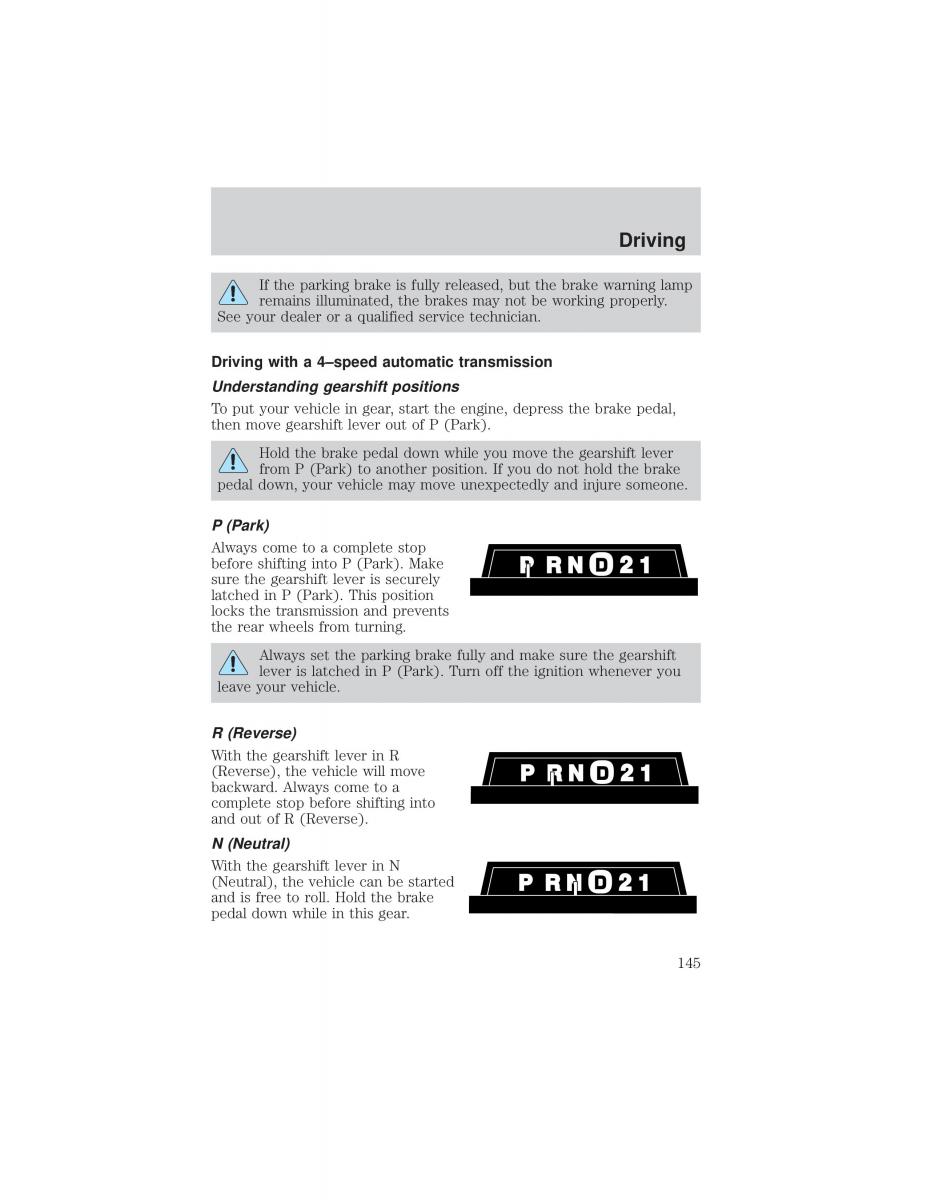 Driving

If the parking brake is fully released, but the brake warning lamp remains illuminated, the brakes may not be working properly. See your dealer or a qualified service technician.

Driving with a 4–speed automatic transmission

Understanding gearshift positions

To put your vehicle in gear, start the engine, depress the brake pedal, then move gearshift lever out of P (Park).

Hold the brake pedal down while you move the gearshift lever from P (Park) to another position. If you do not hold the brake pedal down, your vehicle may move unexpectedly and injure someone.

P (Park)

Always come to a complete stop before shifting into P (Park). Make sure the gearshift lever is securely latched in P (Park). This position locks the transmission and prevents the rear wheels from turning.

P R N D 2 1

Always set the parking brake fully and make sure the gearshift lever is latched in P (Park). Turn off the ignition whenever you leave your vehicle.

R (Reverse)

With the gearshift lever in R (Reverse), the vehicle will move backward. Always come to a complete stop before shifting into and out of R (Reverse).

P R N D 2 1

N (Neutral)

With the gearshift lever in N (Neutral), the vehicle can be started and is free to roll. Hold the brake pedal down while in this gear.

P R N D 2 1

145